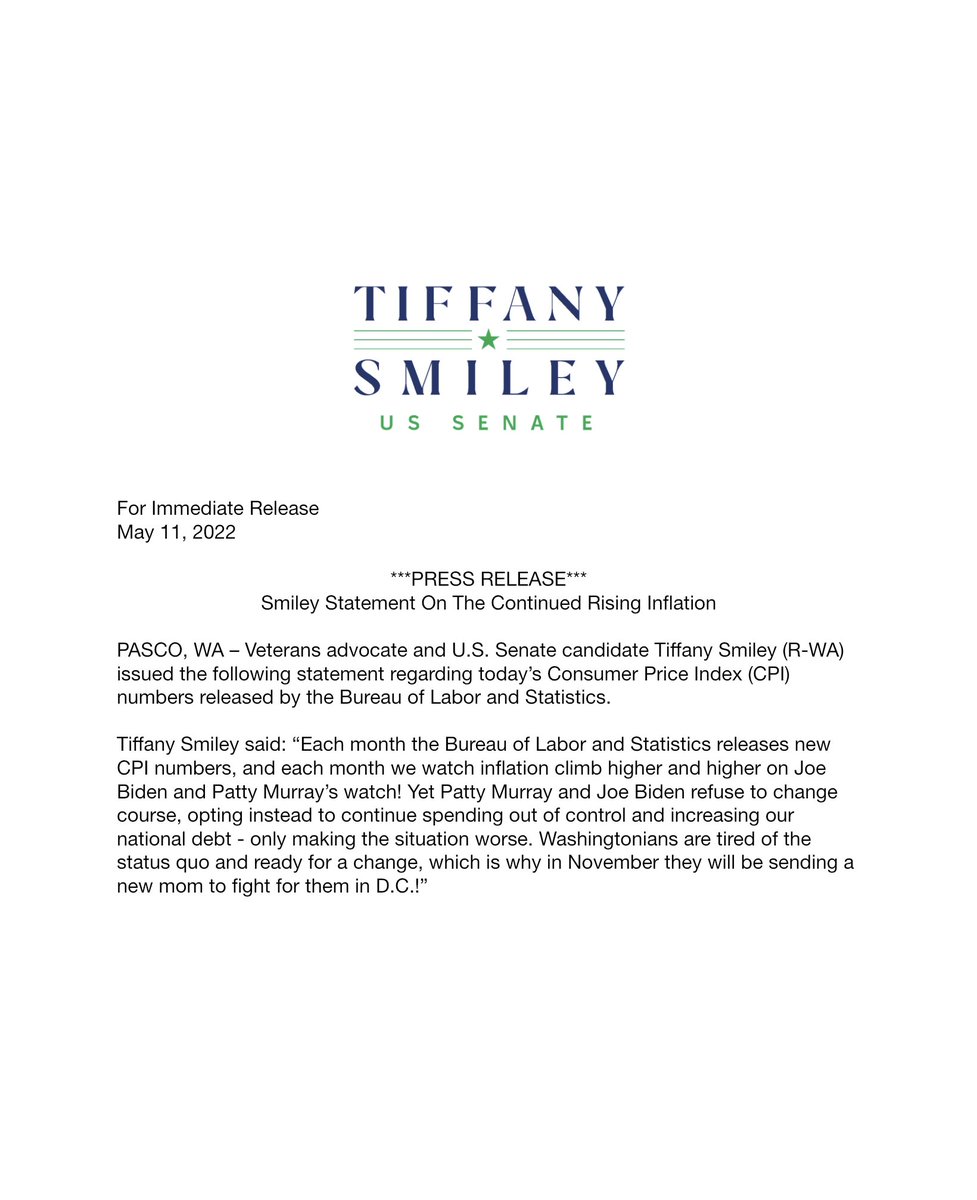 TIFFANY
SMILEY
US SENATE

For Immediate Release
May 11, 2022

***PRESS RELEASE***
Smiley Statement On The Continued Rising Inflation

PASCO, WA – Veterans advocate and U.S. Senate candidate Tiffany Smiley (R-WA) issued the following statement regarding today's Consumer Price Index (CPI) numbers released by the Bureau of Labor and Statistics.

Tiffany Smiley said: "Each month the Bureau of Labor and Statistics releases new CPI numbers, and each month we watch inflation climb higher and higher on Joe Biden and Patty Murray's watch! Yet Patty Murray and Joe Biden refuse to change course, opting instead to continue spending out of control and increasing our national debt - only making the situation worse. Washingtonians are tired of the status quo and ready for a change, which is why in November they will be sending a new mom to fight for them in D.C.!"